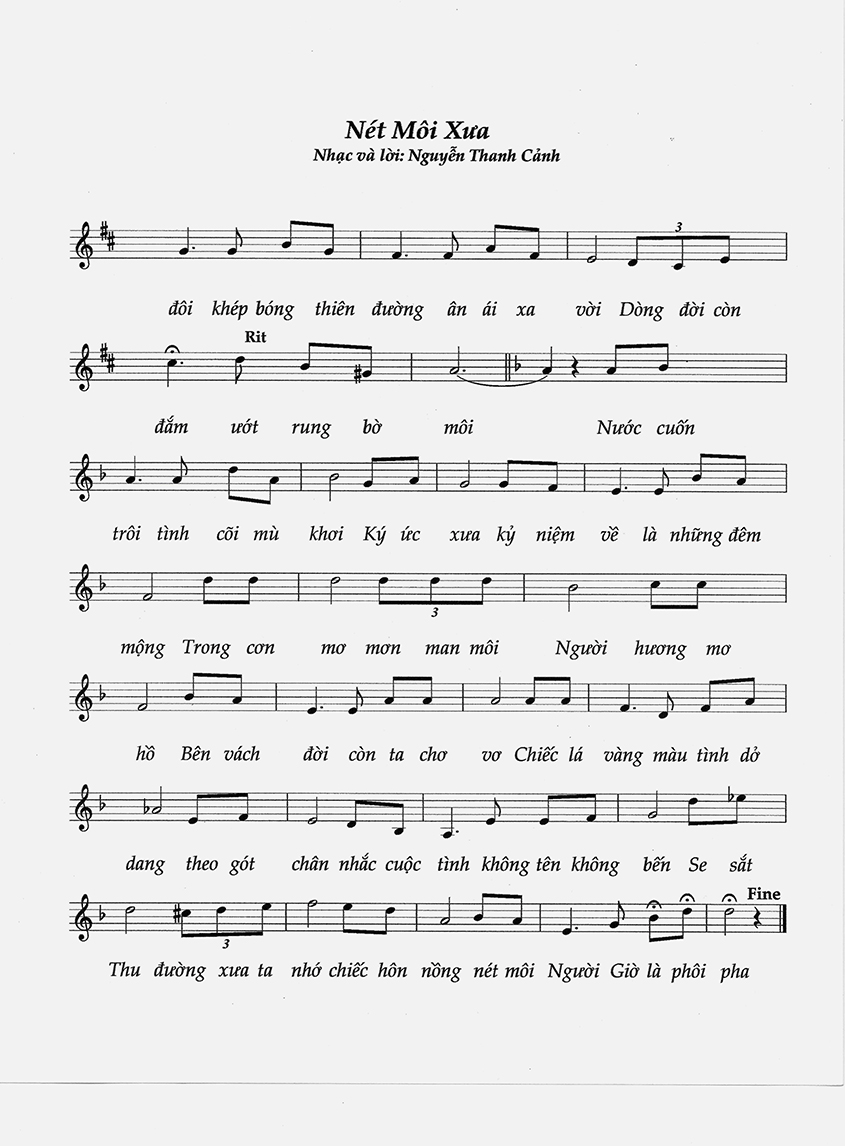 Nét Môi Xưa
Nhạc và lời: Nguyễn Thanh Cảnh

3

đôi khép bóng thiên đường ân ái xa vời Dòng đời còn

Rit

đắm ướt rung bờ môi Nước cuốn

trôi tình cõi mù khơi Ký ức xưa kỷ niệm về là những đêm

3

mộng Trong cơn mơ mơn man môi Người hương mơ

hồ Bên vách đời còn ta chơ vơ Chiếc lá vàng màu tình dở

dang theo gót chân nhắc cuộc tình không tên không bến Se sắt

3

Fine

Thu đường xưa ta nhớ chiếc hôn nồng nét môi Người Giờ là phôi pha